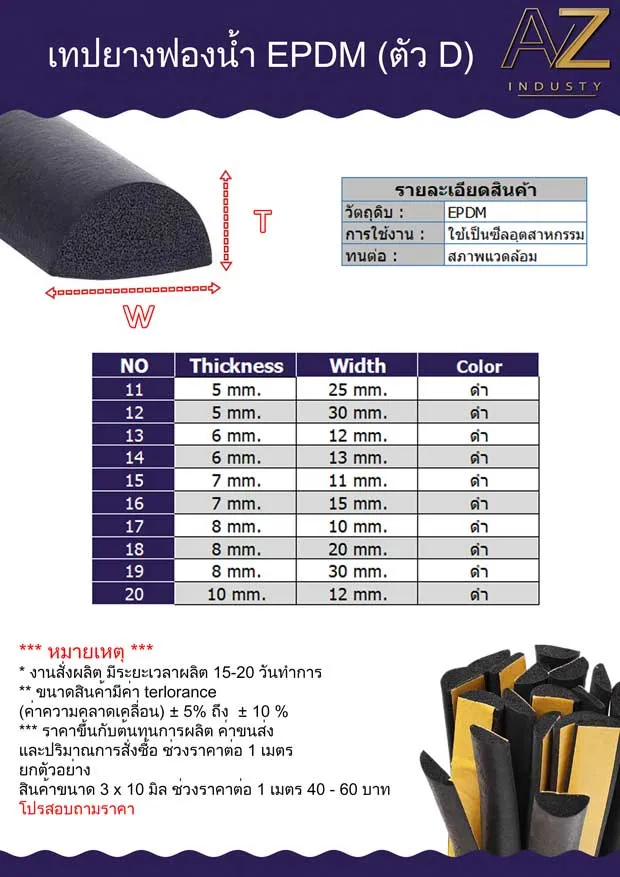 เทปยางฟองน้ำ EPDM (ตัว D)

AZ
INDUSTY

T

W

| รายละเอียดสินค้า | |
|---|---|
| วัตถุดิบ : | EPDM |
| การใช้งาน : | ใช้เป็นซีลอุตสาหกรรม |
| ทนต่อ : | สภาพแวดล้อม |

| NO | Thickness | Width | Color |
|---|---|---|---|
| 11 | 5 mm. | 25 mm. | ดำ |
| 12 | 5 mm. | 30 mm. | ดำ |
| 13 | 6 mm. | 12 mm. | ดำ |
| 14 | 6 mm. | 13 mm. | ดำ |
| 15 | 7 mm. | 11 mm. | ดำ |
| 16 | 7 mm. | 15 mm. | ดำ |
| 17 | 8 mm. | 10 mm. | ดำ |
| 18 | 8 mm. | 20 mm. | ดำ |
| 19 | 8 mm. | 30 mm. | ดำ |
| 20 | 10 mm. | 12 mm. | ดำ |

*** หมายเหตุ ***
* งานสั่งผลิต มีระยะเวลาผลิต 15-20 วันทำการ
** ขนาดสินค้ามีค่า terlorance (ค่าความคลาดเคลื่อน) ± 5% ถึง ± 10 %
*** ราคาขึ้นกับต้นทุนการผลิต ค่าขนส่ง และปริมาณการสั่งซื้อ ช่วงราคาต่อ 1 เมตร
ยกตัวอย่าง
สินค้าขนาด 3 x 10 มิล ช่วงราคาต่อ 1 เมตร 40 - 60 บาท
โปรสอบถามราคา